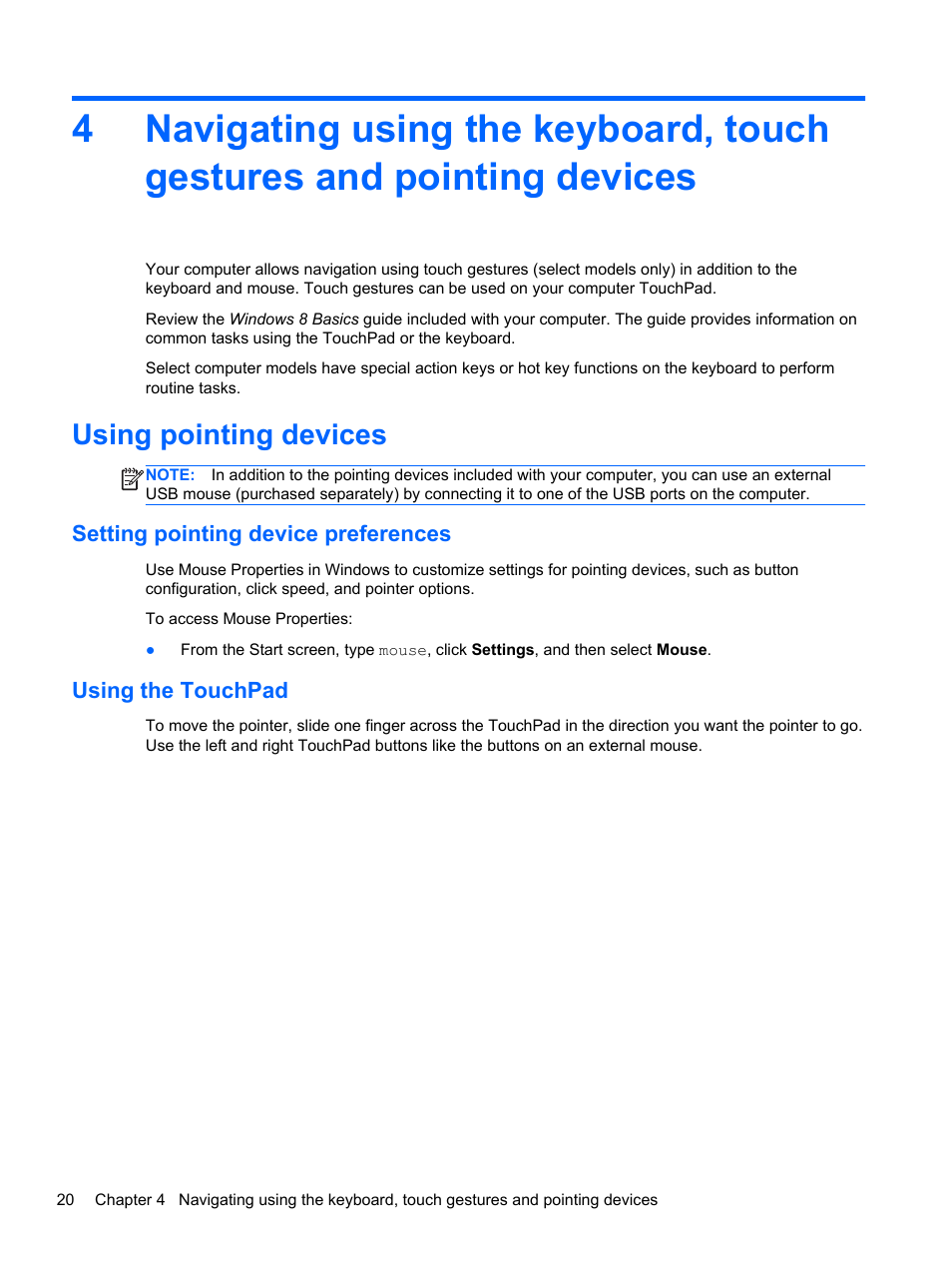 4 Navigating using the keyboard, touch gestures and pointing devices

Your computer allows navigation using touch gestures (select models only) in addition to the keyboard and mouse. Touch gestures can be used on your computer TouchPad.

Review the Windows 8 Basics guide included with your computer. The guide provides information on common tasks using the TouchPad or the keyboard.

Select computer models have special action keys or hot key functions on the keyboard to perform routine tasks.

Using pointing devices

NOTE: In addition to the pointing devices included with your computer, you can use an external USB mouse (purchased separately) by connecting it to one of the USB ports on the computer.

Setting pointing device preferences

Use Mouse Properties in Windows to customize settings for pointing devices, such as button configuration, click speed, and pointer options.

To access Mouse Properties:

● From the Start screen, type mouse, click Settings, and then select Mouse.

Using the TouchPad

To move the pointer, slide one finger across the TouchPad in the direction you want the pointer to go. Use the left and right TouchPad buttons like the buttons on an external mouse.

20 Chapter 4 Navigating using the keyboard, touch gestures and pointing devices